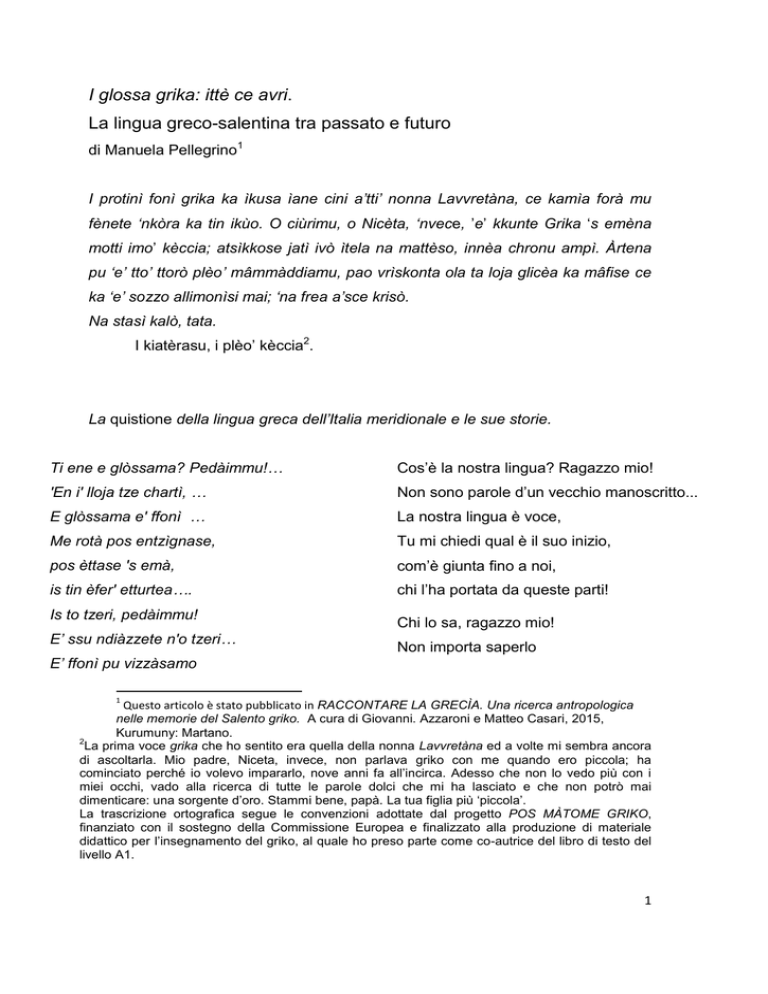 I glossa grika: ittè ce avri.

La lingua greco-salentina tra passato e futuro

di Manuela Pellegrino$^{1}$

I protinì fonì grika ka ìkusa ìane cini a'tti' nonna Lavvretàna, ce kamìa forà mu fènete 'nkòra ka tin ikùo. O ciùrimu, o Nicèta, 'nvece, 'e' kkunte Grika 's emèna motti imo' kèccia; atsìkkose jatì ivò ìtela na mattèso, innèa chronu ampì. Àrtena pu 'e' tto' ttorò plèo' mâmmàddiamu, pao vrìskonta ola ta loja glicèa ka mâfise ce ka 'e' sozzo allimonìsi mai; 'na frea a'sce krisò.

Na stasì kalò, tata.

I kiatèrasu, i plèo' kèccia$^{2}$.

La quistione della lingua greca dell'Italia meridionale e le sue storie.

Ti ene e glòssama? Pedàimmu!…

'En i' lloja tze chartì, …

E glòssama e' ffonì …

Me rotà pos entzìgnase,

pos èttase 's emà,

is tin èfer' etturtea….

Is to tzeri, pedàimmu!

E' ssu ndiàzzete n'o tzeri…

E' ffonì pu vizzàsamo

Cos'è la nostra lingua? Ragazzo mio!

Non sono parole d'un vecchio manoscritto...

La nostra lingua è voce,

Tu mi chiedi qual è il suo inizio,

com'è giunta fino a noi,

chi l'ha portata da queste parti!

Chi lo sa, ragazzo mio!

Non importa saperlo

$^{1}$ Questo articolo è stato pubblicato in RACCONTARE LA GRECÌA. Una ricerca antropologica nelle memorie del Salento griko. A cura di Giovanni. Azzaroni e Matteo Casari, 2015, Kurumuny: Martano.

$^{2}$La prima voce grika che ho sentito era quella della nonna Lavvretàna ed a volte mi sembra ancora di ascoltarla. Mio padre, Niceta, invece, non parlava griko con me quando ero piccola; ha cominciato perché io volevo impararlo, nove anni fa all'incirca. Adesso che non lo vedo più con i miei occhi, vado alla ricerca di tutte le parole dolci che mi ha lasciato e che non potrò mai dimenticare: una sorgente d'oro. Stammi bene, papà. La tua figlia più 'piccola'.

La trascrizione ortografica segue le convenzioni adottate dal progetto POS MÀTOME GRIKO, finanziato con il sostegno della Commissione Europea e finalizzato alla produzione di materiale didattico per l'insegnamento del griko, al quale ho preso parte come co-autrice del libro di testo del livello A1.

1